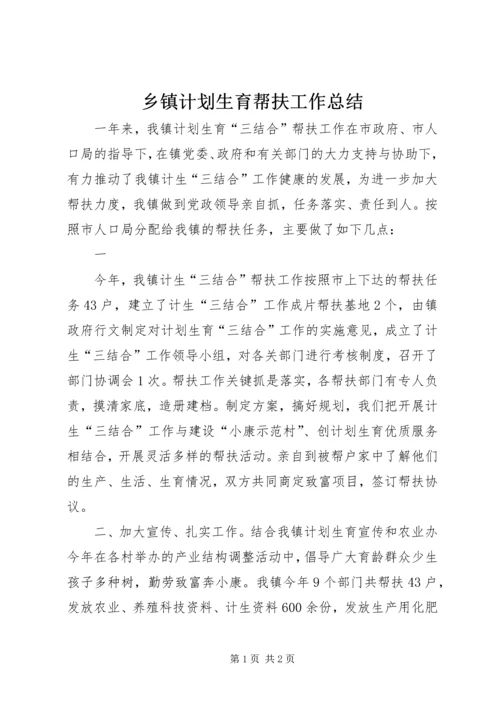 乡镇计划生育帮扶工作总结

一年来，我镇计划生育“三结合”帮扶工作在市政府、市人口局的指导下，在镇党委、政府和有关部门的大力支持与协助下，有力推动了我镇计生“三结合”工作健康的发展，为进一步加大帮扶力度，我镇做到党政领导亲自抓，任务落实、责任到人。按照市人口局分配给我镇的帮扶任务，主要做了如下几点：

一

今年，我镇计生“三结合”帮扶工作按照市上下达的帮扶任务43户，建立了计生“三结合”工作成片帮扶基地2个，由镇政府行文制定对计划生育“三结合”工作的实施意见，成立了计生“三结合”工作领导小组，对各关部门进行考核制度，召开了部门协调会1次。帮扶工作关键抓是落实，各帮扶部门有专人负责，摸清家底，造册建档。制定方案，搞好规划，我们把开展计生“三结合”工作与建设“小康示范村”、创计划生育优质服务相结合，开展灵活多样的帮扶活动。亲自到被帮户家中了解他们的生产、生活、生育情况，双方共同商定致富项目，签订帮扶协议。

二、加大宣传、扎实工作。结合我镇计划生育宣传和农业办今年在各村举办的产业结构调整活动中，倡导广大育龄群众少生孩子多种树，勤劳致富奔小康。我镇今年9个部门共帮扶43户，发放农业、养殖科技资料、计生资料600余份，发放生产用化肥

第1页 共2页